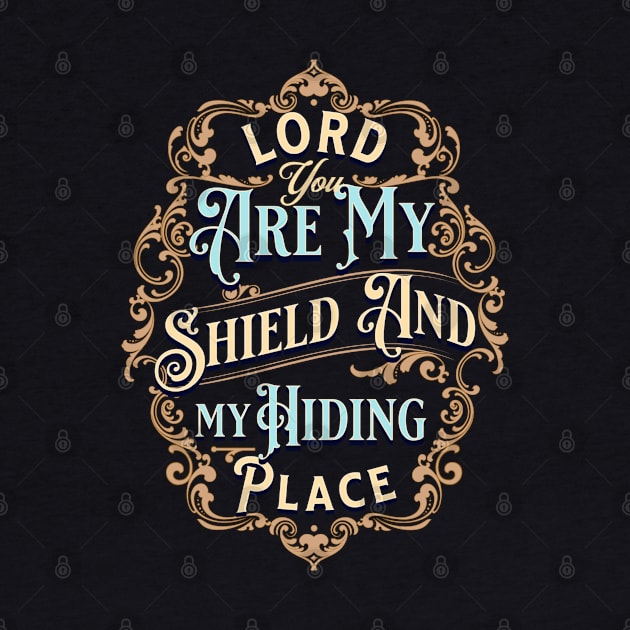 LORD
You
ARE MY
SHIELD AND
MY HIDING
PLACE